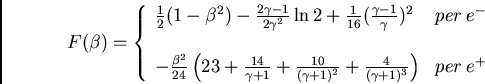 $F(\beta) = \begin{cases} \frac{1}{2}(1-\beta^2) - \frac{2\gamma-1}{2\gamma^2}\ln 2 + \frac{1}{16}(\frac{\gamma-1}{\gamma})^2 & per\ e^- \\ -\frac{\beta^2}{24}\left(23 + \frac{14}{\gamma+1} + \frac{10}{(\gamma+1)^2} + \frac{4}{(\gamma+1)^3}\right) & per\ e^+ \end{cases}$